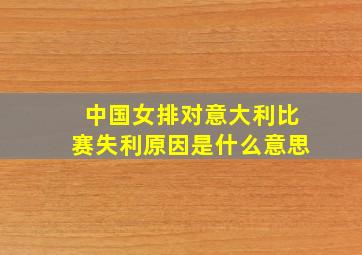 中国女排对意大利比赛失利原因是什么意思